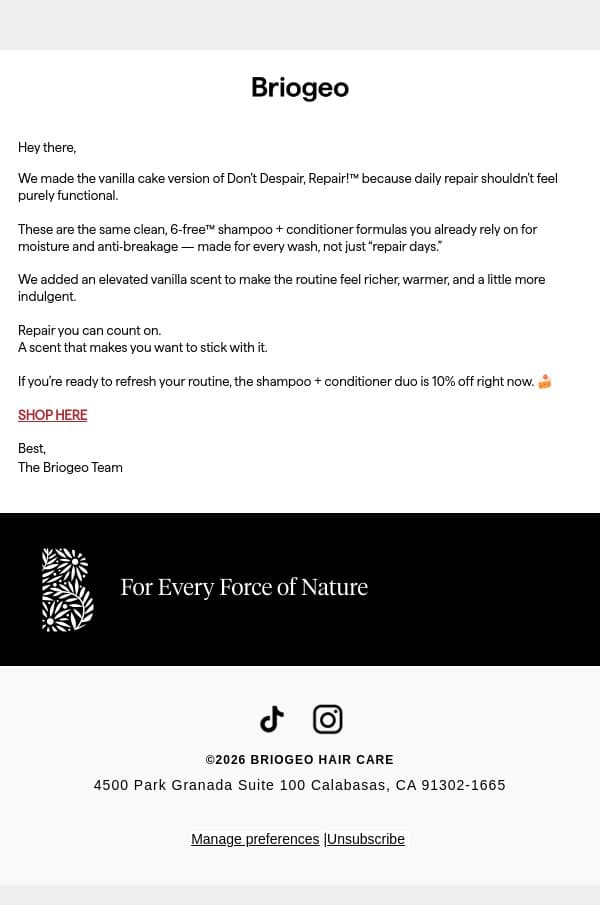 Briogeo

Hey there,

We made the vanilla cake version of Don't Despair, Repair!™ because daily repair shouldn't feel purely functional.

These are the same clean, 6-free™ shampoo + conditioner formulas you already rely on for moisture and anti-breakage — made for every wash, not just "repair days."

We added an elevated vanilla scent to make the routine feel richer, warmer, and a little more indulgent.

Repair you can count on.
A scent that makes you want to stick with it.

If you're ready to refresh your routine, the shampoo + conditioner duo is 10% off right now. 🍰

SHOP HERE

Best,
The Briogeo Team

For Every Force of Nature

©2026 BRIOGEO HAIR CARE
4500 Park Granada Suite 100 Calabasas, CA 91302-1665

Manage preferences |Unsubscribe